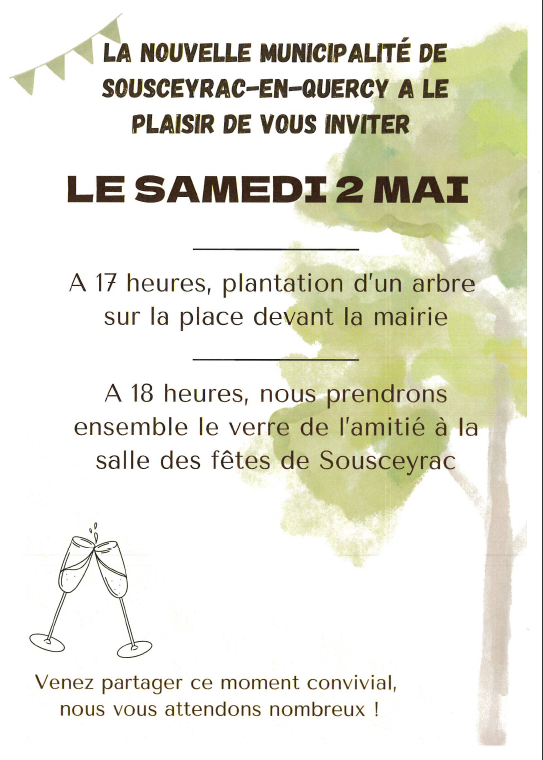 LA NOUVELLE MUNICIPALITÉ DE SOUSCEYRAC-EN-QUERCY A LE PLAISIR DE VOUS INVITER

LE SAMEDI 2 MAI

A 17 heures, plantation d'un arbre sur la place devant la mairie

A 18 heures, nous prendrons ensemble le verre de l'amitié à la salle des fêtes de Sousceyrac

Venez partager ce moment convivial, nous vous attendons nombreux !